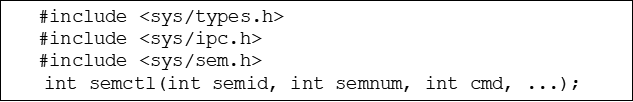 #include <sys/types.h>
#include <sys/ipc.h>
#include <sys/sem.h>
int semctl(int semid, int semnum, int cmd, ...);